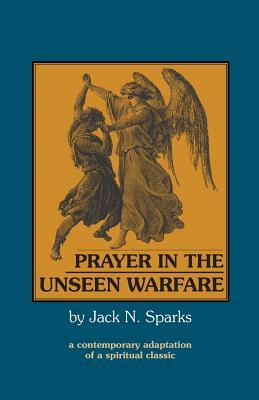 PRAYER IN THE UNSEEN WARFARE

by Jack N. Sparks

a contemporary adaptation of a spiritual classic